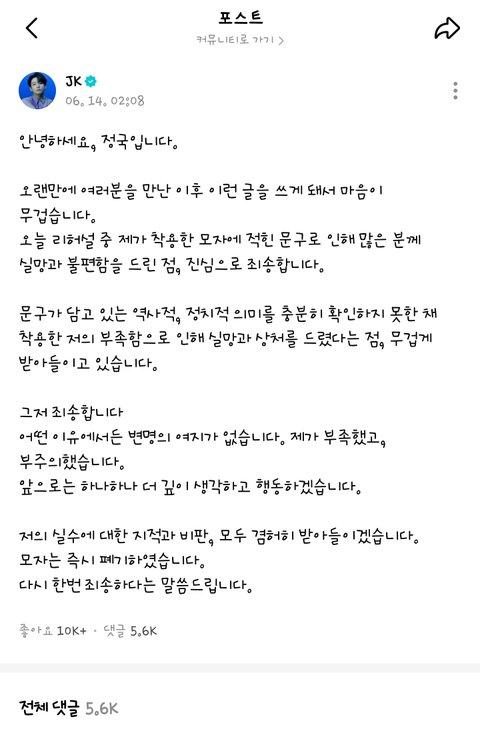 포스트

커뮤니티로 가기 >

JK
06. 14. 02:08

안녕하세요, 정국입니다.

오랜만에 여러분을 만난 이후 이런 글을 쓰게 돼서 마음이 무겁습니다.
오늘 리허설 중 제가 착용한 모자에 적힌 문구로 인해 많은 분께 실망과 불편함을 드린 점, 진심으로 죄송합니다.

문구가 담고 있는 역사적, 정치적 의미를 충분히 확인하지 못한 채 착용한 저의 부족함으로 인해 실망과 상처를 드렸다는 점, 무겁게 받아들이고 있습니다.

그저 죄송합니다
어떤 이유에서든 변명의 여지가 없습니다. 제가 부족했고, 부주의했습니다.
앞으로는 하나하나 더 깊이 생각하고 행동하겠습니다.

저의 실수에 대한 지적과 비판, 모두 겸허히 받아들이겠습니다.
모자는 즉시 폐기하였습니다.
다시 한번 죄송하다는 말씀드립니다.

좋아요 10K+ · 댓글 5.6K

전체 댓글 5.6K